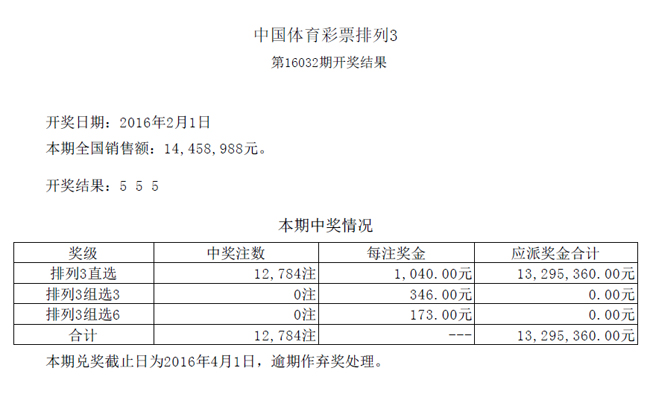 中国体育彩票排列3

第16032期开奖结果

开奖日期：2016年2月1日

本期全国销售额：14,458,988元。

开奖结果：5 5 5

本期中奖情况

| 奖级 | 中奖注数 | 每注奖金 | 应派奖金合计 |
|---|---|---|---|
| 排列3直选 | 12,784注 | 1,040.00元 | 13,295,360.00元 |
| 排列3组选3 | 0注 | 346.00元 | 0.00元 |
| 排列3组选6 | 0注 | 173.00元 | 0.00元 |
| 合计 | 12,784注 | --- | 13,295,360.00元 |

本期兑奖截止日为2016年4月1日，逾期作弃奖处理。